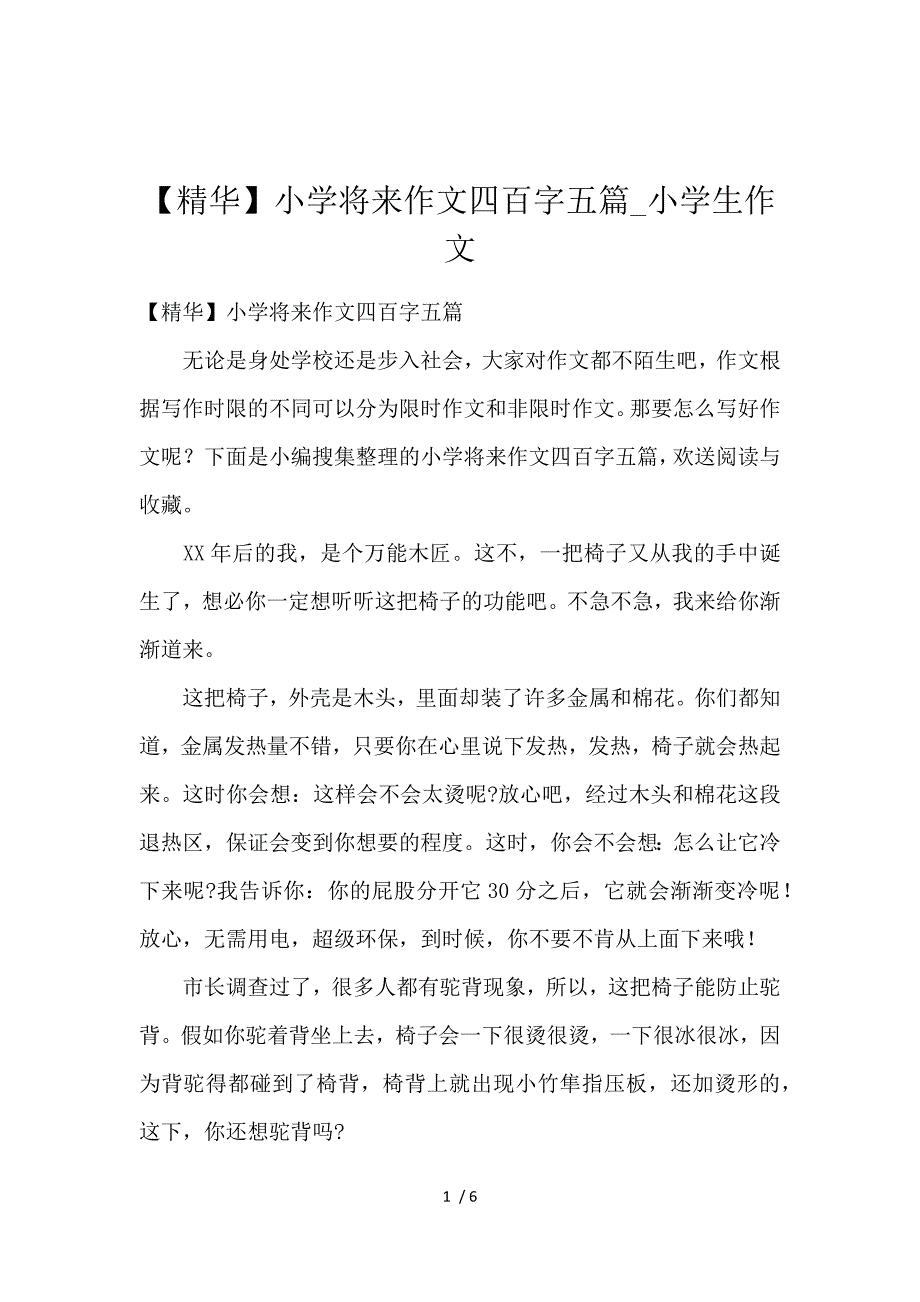 【精华】小学将来作文四百字五篇_小学生作文

【精华】小学将来作文四百字五篇

无论是身处学校还是步入社会，大家对作文都不陌生吧，作文根据写作时限的不同可以分为限时作文和非限时作文。那要怎么写好作文呢？下面是小编搜集整理的小学将来作文四百字五篇，欢送阅读与收藏。

XX年后的我，是个万能木匠。这不，一把椅子又从我的手中诞生了，想必你一定想听听这把椅子的功能吧。不急不急，我来给你渐渐道来。

这把椅子，外壳是木头，里面却装了许多金属和棉花。你们都知道，金属发热量不错，只要你在心里说下发热，发热，椅子就会热起来。这时你会想：这样会不会太烫呢?放心吧，经过木头和棉花这段退热区，保证会变到你想要的程度。这时，你会不会想：怎么让它冷下来呢?我告诉你：你的屁股分开它30分之后，它就会渐渐变冷呢！放心，无需用电，超级环保，到时候，你不要不肯从上面下来哦！

市长调查过了，很多人都有驼背现象，所以，这把椅子能防止驼背。假如你驼着背坐上去，椅子会一下很烫很烫，一下很冰很冰，因为背驼得都碰到了椅背，椅背上就出现小竹隼指压板，还加烫形的，这下，你还想驼背吗?

1 / 6